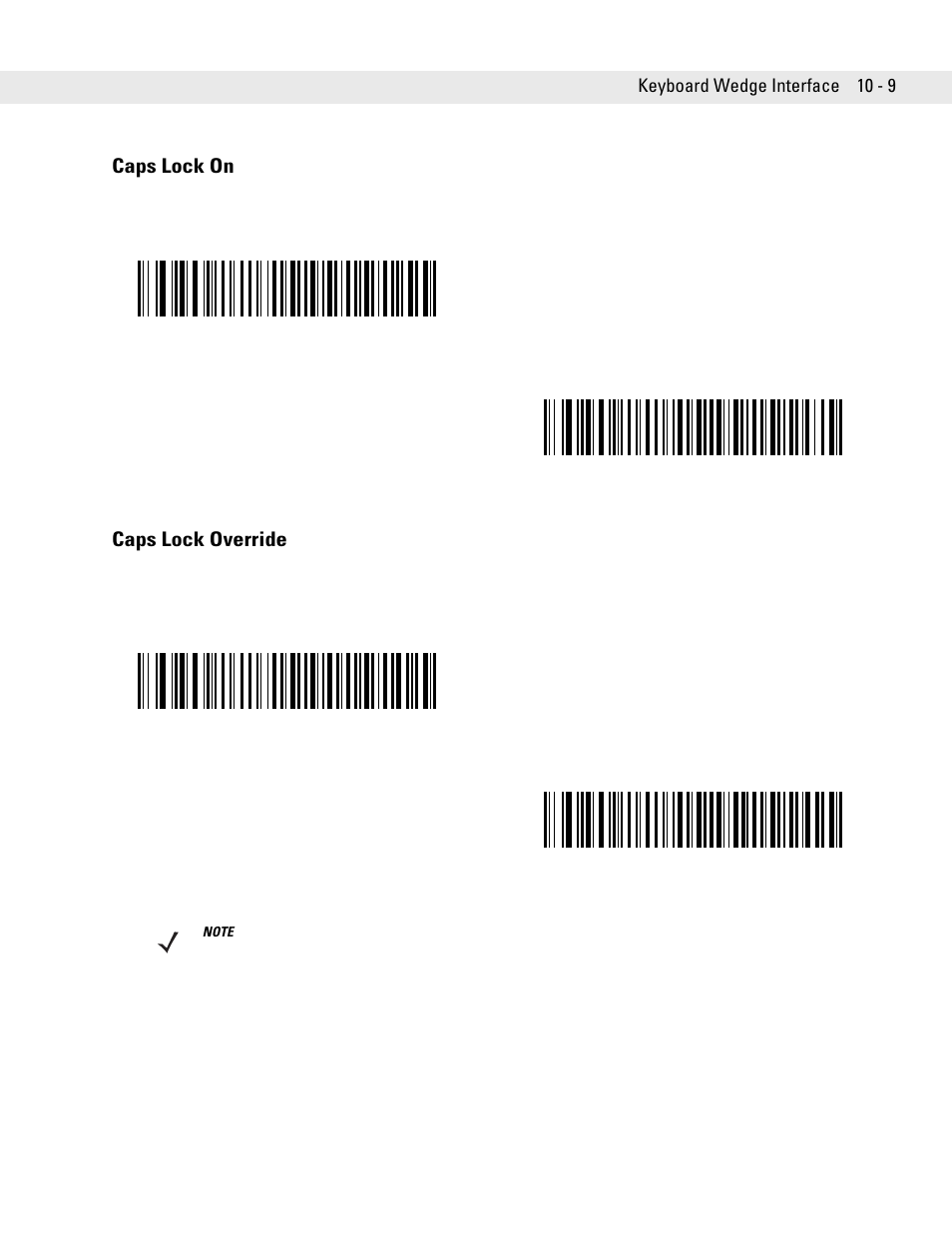 Keyboard Wedge Interface 10 - 9

Caps Lock On

Caps Lock Override

NOTE